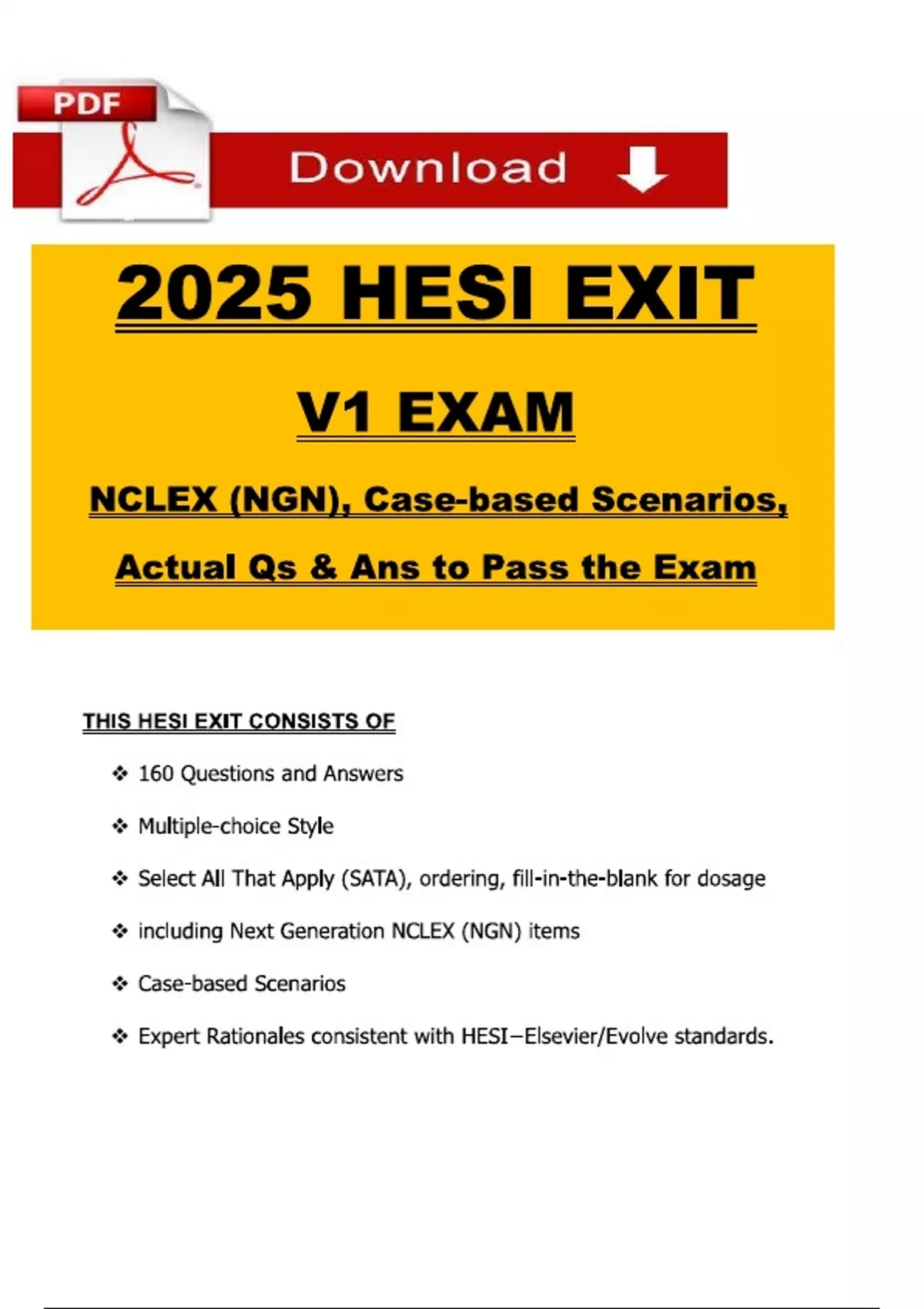 PDF

Download

2025 HESI EXIT

V1 EXAM

NCLEX (NGN), Case-based Scenarios,

Actual Qs & Ans to Pass the Exam

THIS HESI EXIT CONSISTS OF

❖ 160 Questions and Answers

❖ Multiple-choice Style

❖ Select All That Apply (SATA), ordering, fill-in-the-blank for dosage

❖ including Next Generation NCLEX (NGN) items

❖ Case-based Scenarios

❖ Expert Rationales consistent with HESI–Elsevier/Evolve standards.